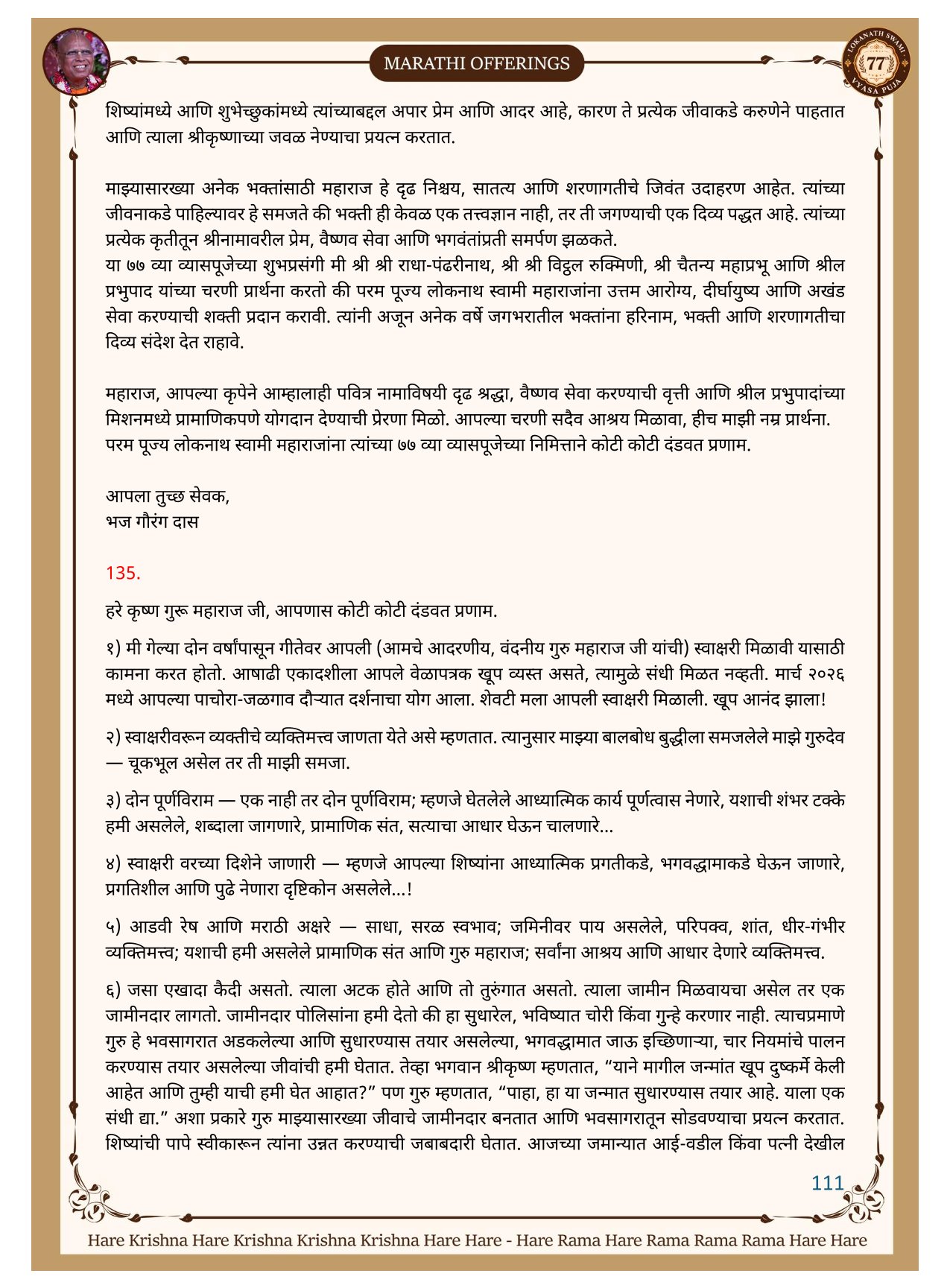 MARATHI OFFERINGS

LOKANATH SWAMI 77 VYASA PUJA

शिष्यांमध्ये आणि शुभेच्छुकांमध्ये त्यांच्याबद्दल अपार प्रेम आणि आदर आहे, कारण ते प्रत्येक जीवाकडे करुणेने पाहतात आणि त्याला श्रीकृष्णाच्या जवळ नेण्याचा प्रयत्न करतात.

माझ्यासारख्या अनेक भक्तांसाठी महाराज हे दृढ निश्चय, सातत्य आणि शरणागतीचे जिवंत उदाहरण आहेत. त्यांच्या जीवनाकडे पाहिल्यावर हे समजते की भक्ती ही केवळ एक तत्त्वज्ञान नाही, तर ती जगण्याची एक दिव्य पद्धत आहे. त्यांच्या प्रत्येक कृतीतून श्रीनामावरील प्रेम, वैष्णव सेवा आणि भगवंतांप्रती समर्पण झळकते.
या ७७ व्या व्यासपूजेच्या शुभप्रसंगी मी श्री श्री राधा-पंढरीनाथ, श्री श्री विठ्ठल रुक्मिणी, श्री चैतन्य महाप्रभू आणि श्रील प्रभुपाद यांच्या चरणी प्रार्थना करतो की परम पूज्य लोकनाथ स्वामी महाराजांना उत्तम आरोग्य, दीर्घायुष्य आणि अखंड सेवा करण्याची शक्ती प्रदान करावी. त्यांनी अजून अनेक वर्षे जगभरातील भक्तांना हरिनाम, भक्ती आणि शरणागतीचा दिव्य संदेश देत राहावे.

महाराज, आपल्या कृपेने आम्हालाही पवित्र नामाविषयी दृढ श्रद्धा, वैष्णव सेवा करण्याची वृत्ती आणि श्रील प्रभुपादांच्या मिशनमध्ये प्रामाणिकपणे योगदान देण्याची प्रेरणा मिळो. आपल्या चरणी सदैव आश्रय मिळावा, हीच माझी नम्र प्रार्थना.
परम पूज्य लोकनाथ स्वामी महाराजांना त्यांच्या ७७ व्या व्यासपूजेच्या निमित्ताने कोटी कोटी दंडवत प्रणाम.

आपला तुच्छ सेवक,
भज गौरंग दास

135.

हरे कृष्ण गुरू महाराज जी, आपणास कोटी कोटी दंडवत प्रणाम.

१) मी गेल्या दोन वर्षांपासून गीतेवर आपली (आमचे आदरणीय, वंदनीय गुरु महाराज जी यांची) स्वाक्षरी मिळावी यासाठी कामना करत होतो. आषाढी एकादशीला आपले वेळापत्रक खूप व्यस्त असते, त्यामुळे संधी मिळत नव्हती. मार्च २०२६ मध्ये आपल्या पाचोरा-जळगाव दौऱ्यात दर्शनाचा योग आला. शेवटी मला आपली स्वाक्षरी मिळाली. खूप आनंद झाला!

२) स्वाक्षरीवरून व्यक्तीचे व्यक्तिमत्त्व जाणता येते असे म्हणतात. त्यानुसार माझ्या बालबोध बुद्धीला समजलेले माझे गुरुदेव — चूकभूल असेल तर ती माझी समजा.

३) दोन पूर्णविराम — एक नाही तर दोन पूर्णविराम; म्हणजे घेतलेले आध्यात्मिक कार्य पूर्णत्वास नेणारे, यशाची शंभर टक्के हमी असलेले, शब्दाला जागणारे, प्रामाणिक संत, सत्याचा आधार घेऊन चालणारे...

४) स्वाक्षरी वरच्या दिशेने जाणारी — म्हणजे आपल्या शिष्यांना आध्यात्मिक प्रगतीकडे, भगवद्धामाकडे घेऊन जाणारे, प्रगतिशील आणि पुढे नेणारा दृष्टिकोन असलेले...!

५) आडवी रेष आणि मराठी अक्षरे — साधा, सरळ स्वभाव; जमिनीवर पाय असलेले, परिपक्व, शांत, धीर-गंभीर व्यक्तिमत्त्व; यशाची हमी असलेले प्रामाणिक संत आणि गुरु महाराज; सर्वांना आश्रय आणि आधार देणारे व्यक्तिमत्त्व.

६) जसा एखादा कैदी असतो. त्याला अटक होते आणि तो तुरुंगात असतो. त्याला जामीन मिळवायचा असेल तर एक जामीनदार लागतो. जामीनदार पोलिसांना हमी देतो की हा सुधारेल, भविष्यात चोरी किंवा गुन्हे करणार नाही. त्याचप्रमाणे गुरु हे भवसागरात अडकलेल्या आणि सुधारण्यास तयार असलेल्या, भगवद्धामात जाऊ इच्छिणाऱ्या, चार नियमांचे पालन करण्यास तयार असलेल्या जीवांची हमी घेतात. तेव्हा भगवान श्रीकृष्ण म्हणतात, “याने मागील जन्मांत खूप दुष्कर्मे केली आहेत आणि तुम्ही याची हमी घेत आहात?” पण गुरु म्हणतात, “पाहा, हा या जन्मात सुधारण्यास तयार आहे. याला एक संधी द्या.” अशा प्रकारे गुरु माझ्यासारख्या जीवाचे जामीनदार बनतात आणि भवसागरातून सोडवण्याचा प्रयत्न करतात. शिष्यांची पापे स्वीकारून त्यांना उन्नत करण्याची जबाबदारी घेतात. आजच्या जमान्यात आई-वडील किंवा पत्नी देखील

111

Hare Krishna Hare Krishna Krishna Krishna Hare Hare - Hare Rama Hare Rama Rama Rama Hare Hare